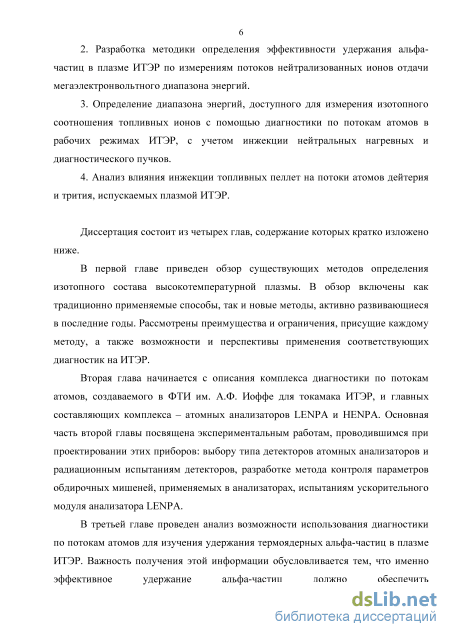 6

2. Разработка методики определения эффективности удержания альфа-частиц в плазме ИТЭР по измерениям потоков нейтрализованных ионов отдачи мегаэлектронвольтного диапазона энергий.

3. Определение диапазона энергий, доступного для измерения изотопного соотношения топливных ионов с помощью диагностики по потокам атомов в рабочих режимах ИТЭР, с учетом инжекции нейтральных нагревных и диагностического пучков.

4. Анализ влияния инжекции топливных пеллет на потоки атомов дейтерия и трития, испускаемых плазмой ИТЭР.

Диссертация состоит из четырех глав, содержание которых кратко изложено ниже.

В первой главе приведен обзор существующих методов определения изотопного состава высокотемпературной плазмы. В обзор включены как традиционно применяемые способы, так и новые методы, активно развивающиеся в последние годы. Рассмотрены преимущества и ограничения, присущие каждому методу, а также возможности и перспективы применения соответствующих диагностик на ИТЭР.

Вторая глава начинается с описания комплекса диагностики по потокам атомов, создаваемого в ФТИ им. А.Ф. Иоффе для токамака ИТЭР, и главных составляющих комплекса – атомных анализаторов LENPA и HENPA. Основная часть второй главы посвящена экспериментальным работам, проводившимся при проектировании этих приборов: выбору типа детекторов атомных анализаторов и радиационным испытаниям детекторов, разработке метода контроля параметров обдирочных мишеней, применяемых в анализаторах, испытаниям ускорительного модуля анализатора LENPA.

В третьей главе проведен анализ возможности использования диагностики по потокам атомов для изучения удержания термоядерных альфа-частиц в плазме ИТЭР. Важность получения этой информации обусловливается тем, что именно эффективное удержание альфа-частиц должно обеспечить

dsLib.net
библиотека диссертаций